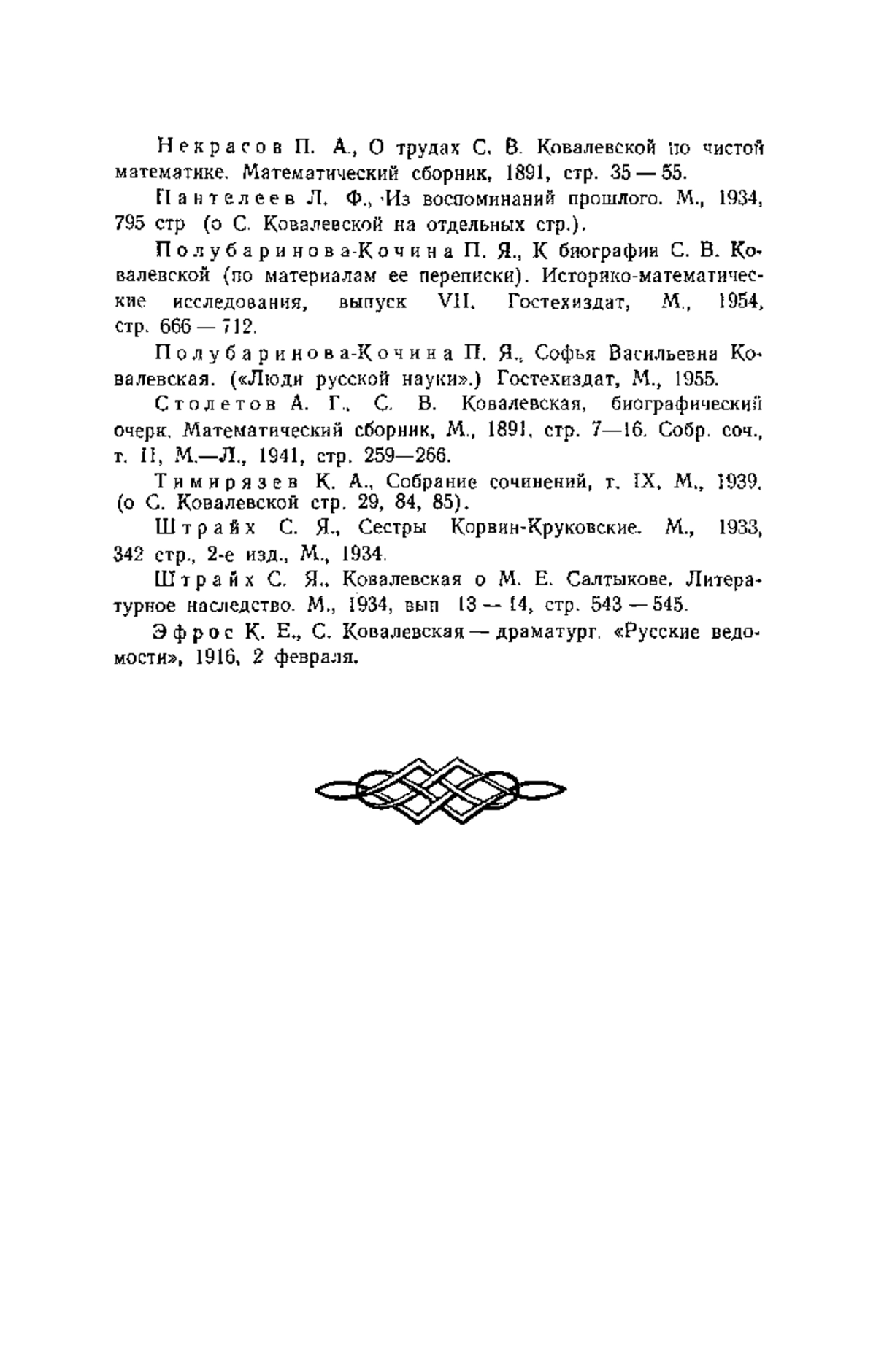 Некрасов П. А., О трудах С. В. Ковалевской по чистой математике. Математический сборник, 1891, стр. 35 — 55.

Пантелеев Л. Ф., Из воспоминаний прошлого. М., 1934, 795 стр (о С. Ковалевской на отдельных стр.).

Полубаринова-Кочина П. Я., К биографии С. В. Ковалевской (по материалам ее переписки). Историко-математические исследования, выпуск VII. Гостехиздат, М., 1954, стр. 666 — 712.

Полубаринова-Кочина П. Я., Софья Васильевна Ковалевская. («Люди русской науки».) Гостехиздат, М., 1955.

Столетов А. Г., С. В. Ковалевская, биографический очерк. Математический сборник, М., 1891, стр. 7—16. Собр. соч., т. II, М.—Л., 1941, стр. 259—266.

Тимирязев К. А., Собрание сочинений, т. IX, М., 1939, (о С. Ковалевской стр. 29, 84, 85).

Штрайх С. Я., Сестры Корвин-Круковские. М., 1933, 342 стр., 2-е изд., М., 1934.

Штрайх С. Я., Ковалевская о М. Е. Салтыкове. Литературное наследство. М., 1934, вып 13 — 14, стр. 543 — 545.

Эфрос К. Е., С. Ковалевская — драматург. «Русские ведомости», 1916, 2 февраля.